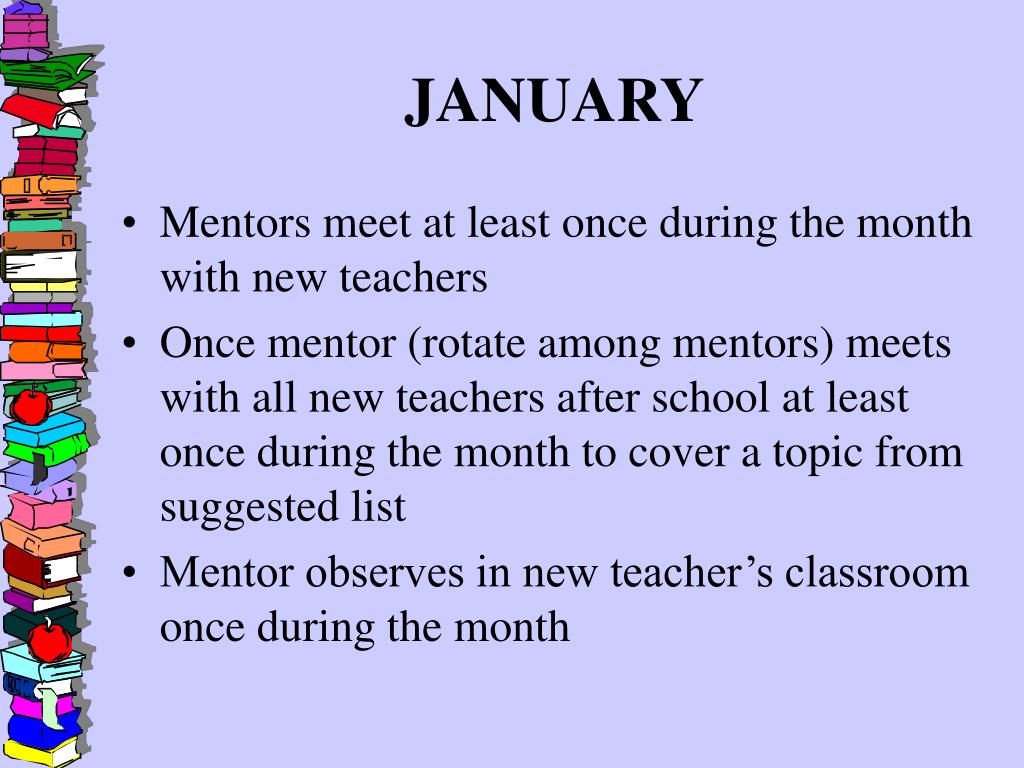 JANUARY

• Mentors meet at least once during the month with new teachers

• Once mentor (rotate among mentors) meets with all new teachers after school at least once during the month to cover a topic from suggested list

• Mentor observes in new teacher’s classroom once during the month